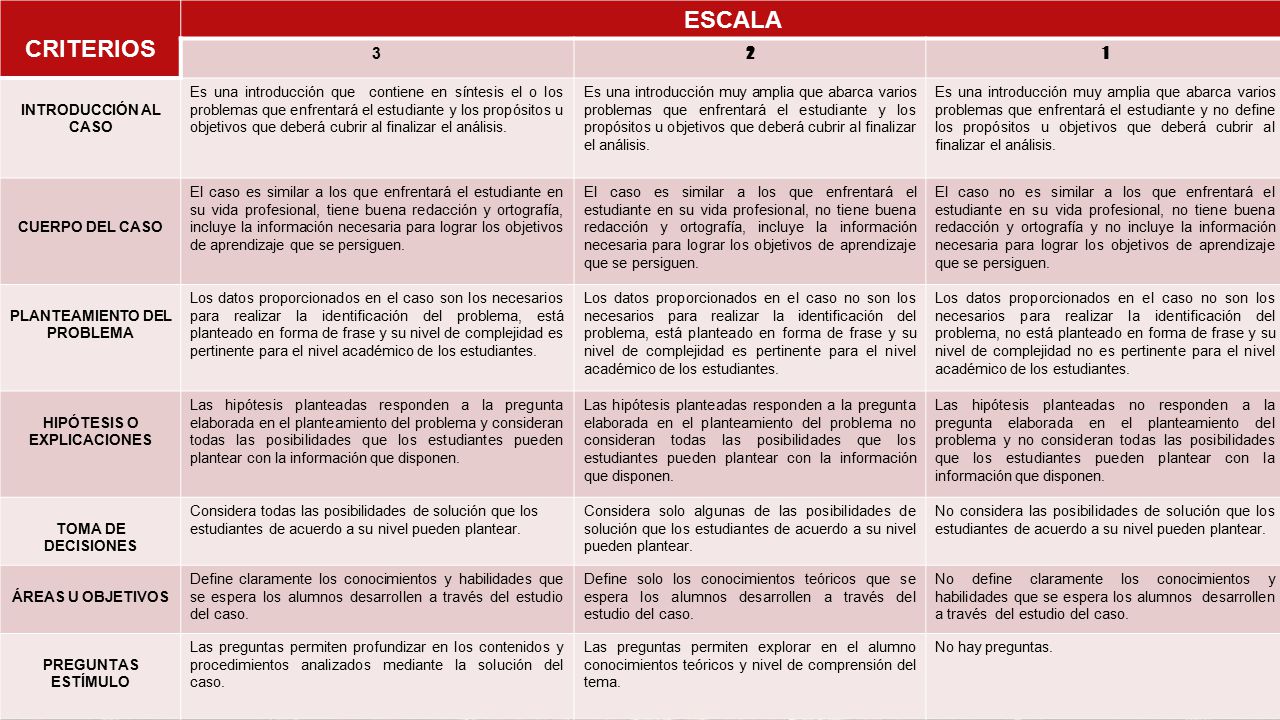 | CRITERIOS | ESCALA | | |
|---|---|---|---|
| | 3 | 2 | 1 |
| INTRODUCCIÓN AL CASO | Es una introducción que contiene en síntesis el o los problemas que enfrentará el estudiante y los propósitos u objetivos que deberá cubrir al finalizar el análisis. | Es una introducción muy amplia que abarca varios problemas que enfrentará el estudiante y los propósitos u objetivos que deberá cubrir al finalizar el análisis. | Es una introducción muy amplia que abarca varios problemas que enfrentará el estudiante y no define los propósitos u objetivos que deberá cubrir al finalizar el análisis. |
| CUERPO DEL CASO | El caso es similar a los que enfrentará el estudiante en su vida profesional, tiene buena redacción y ortografía, incluye la información necesaria para lograr los objetivos de aprendizaje que se persiguen. | El caso es similar a los que enfrentará el estudiante en su vida profesional, no tiene buena redacción y ortografía, incluye la información necesaria para lograr los objetivos de aprendizaje que se persiguen. | El caso no es similar a los que enfrentará el estudiante en su vida profesional, no tiene buena redacción y ortografía y no incluye la información necesaria para lograr los objetivos de aprendizaje que se persiguen. |
| PLANTEAMIENTO DEL PROBLEMA | Los datos proporcionados en el caso son los necesarios para realizar la identificación del problema, está planteado en forma de frase y su nivel de complejidad es pertinente para el nivel académico de los estudiantes. | Los datos proporcionados en el caso no son los necesarios para realizar la identificación del problema, está planteado en forma de frase y su nivel de complejidad es pertinente para el nivel académico de los estudiantes. | Los datos proporcionados en el caso no son los necesarios para realizar la identificación del problema, no está planteado en forma de frase y su nivel de complejidad no es pertinente para el nivel académico de los estudiantes. |
| HIPÓTESIS O EXPLICACIONES | Las hipótesis planteadas responden a la pregunta elaborada en el planteamiento del problema y consideran todas las posibilidades que los estudiantes pueden plantear con la información que disponen. | Las hipótesis planteadas responden a la pregunta elaborada en el planteamiento del problema no consideran todas las posibilidades que los estudiantes pueden plantear con la información que disponen. | Las hipótesis planteadas no responden a la pregunta elaborada en el planteamiento del problema y no consideran todas las posibilidades que los estudiantes pueden plantear con la información que disponen. |
| TOMA DE DECISIONES | Considera todas las posibilidades de solución que los estudiantes de acuerdo a su nivel pueden plantear. | Considera solo algunas de las posibilidades de solución que los estudiantes de acuerdo a su nivel pueden plantear. | No considera las posibilidades de solución que los estudiantes de acuerdo a su nivel pueden plantear. |
| ÁREAS U OBJETIVOS | Define claramente los conocimientos y habilidades que se espera los alumnos desarrollen a través del estudio del caso. | Define solo los conocimientos teóricos que se espera los alumnos desarrollen a través del estudio del caso. | No define claramente los conocimientos y habilidades que se espera los alumnos desarrollen a través del estudio del caso. |
| PREGUNTAS ESTÍMULO | Las preguntas permiten profundizar en los contenidos y procedimientos analizados mediante la solución del caso. | Las preguntas permiten explorar en el alumno conocimientos teóricos y nivel de comprensión del tema. | No hay preguntas. |